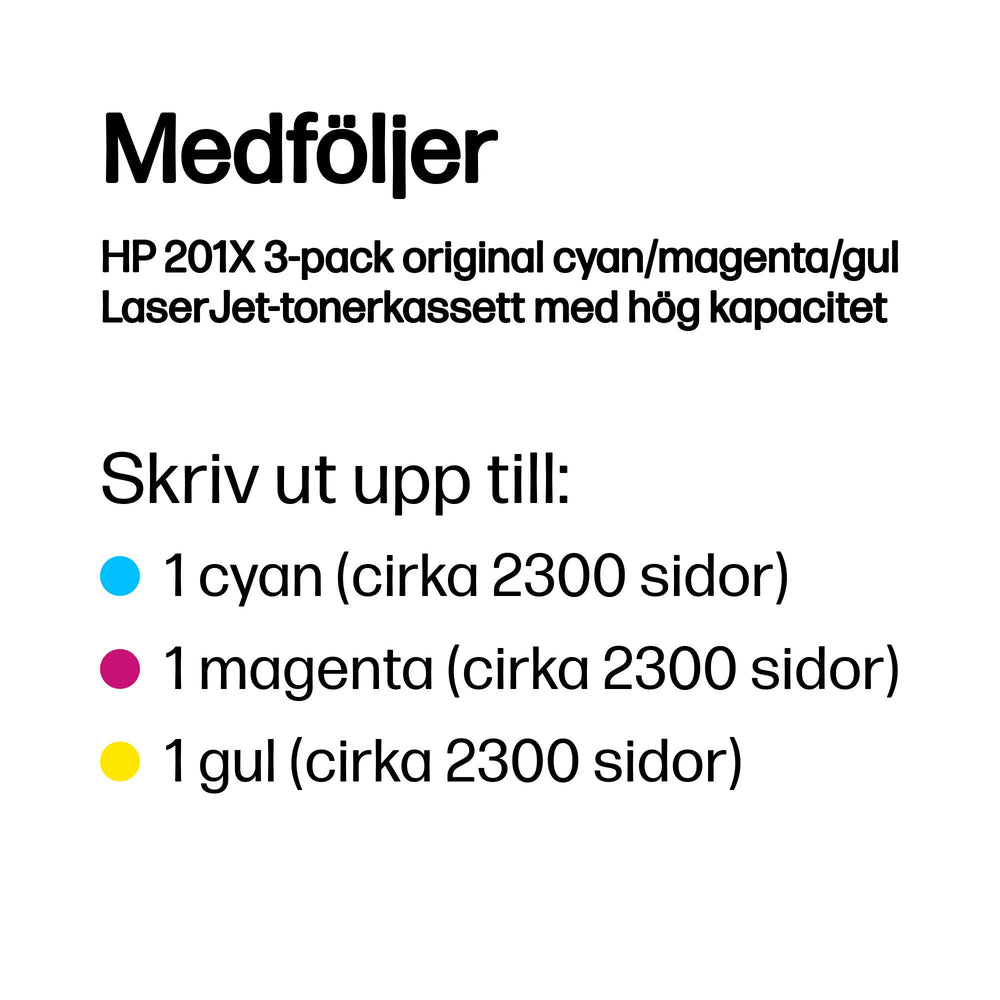 Medföljer

HP 201X 3-pack original cyan/magenta/gul LaserJet-tonerkassett med hög kapacitet

Skriv ut upp till:
1 cyan (cirka 2300 sidor)
1 magenta (cirka 2300 sidor)
1 gul (cirka 2300 sidor)